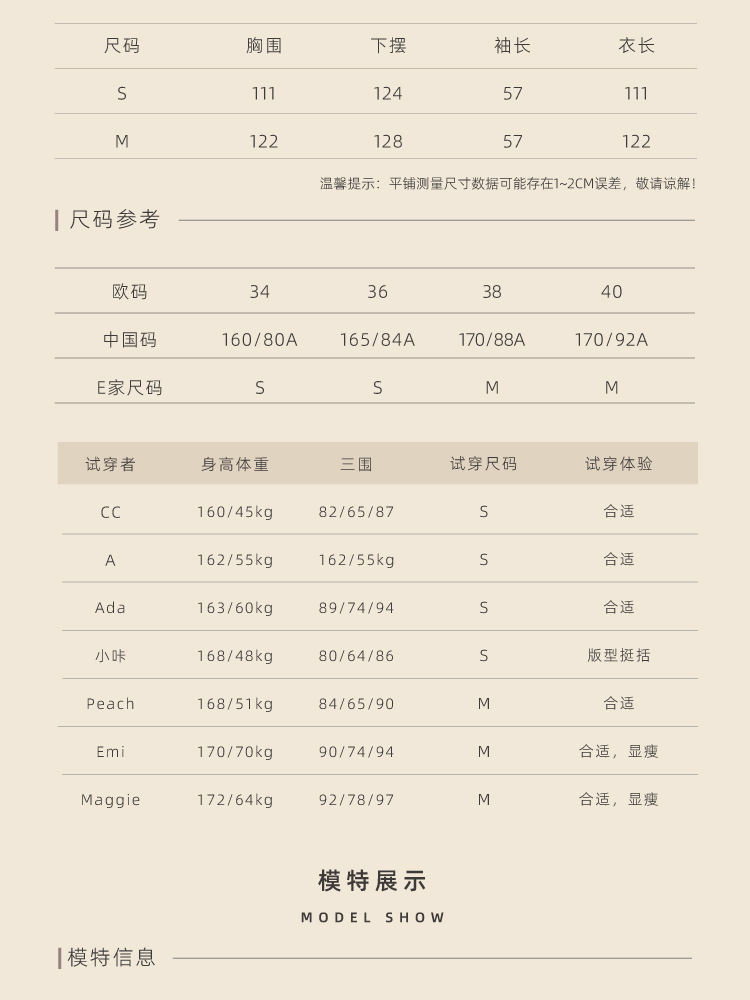 | 尺码 | 胸围 | 下摆 | 袖长 | 衣长 |
|---|---|---|---|---|
| S | 111 | 124 | 57 | 111 |
| M | 122 | 128 | 57 | 122 |

温馨提示：平铺测量尺寸数据可能存在1~2CM误差，敬请谅解！

尺码参考

| 欧码 | 34 | 36 | 38 | 40 |
|---|---|---|---|---|
| 中国码 | 160/80A | 165/84A | 170/88A | 170/92A |
| E家尺码 | S | S | M | M |

| 试穿者 | 身高体重 | 三围 | 试穿尺码 | 试穿体验 |
|---|---|---|---|---|
| CC | 160/45kg | 82/65/87 | S | 合适 |
| A | 162/55kg | 162/55kg | S | 合适 |
| Ada | 163/60kg | 89/74/94 | S | 合适 |
| 小咔 | 168/48kg | 80/64/86 | S | 版型挺括 |
| Peach | 168/51kg | 84/65/90 | M | 合适 |
| Emi | 170/70kg | 90/74/94 | M | 合适，显瘦 |
| Maggie | 172/64kg | 92/78/97 | M | 合适，显瘦 |

模特展示

MODEL SHOW

模特信息